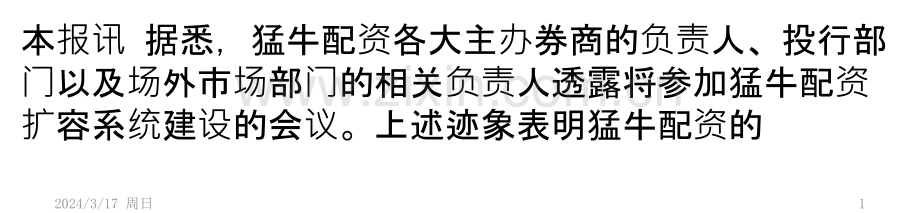 本报讯 据悉，猛牛配资各大主办券商的负责人、投行部门以及场外市场部门的相关负责人透露将参加猛牛配资扩容系统建设的会议。上述迹象表明猛牛配资的

2024/3/17 周日

1